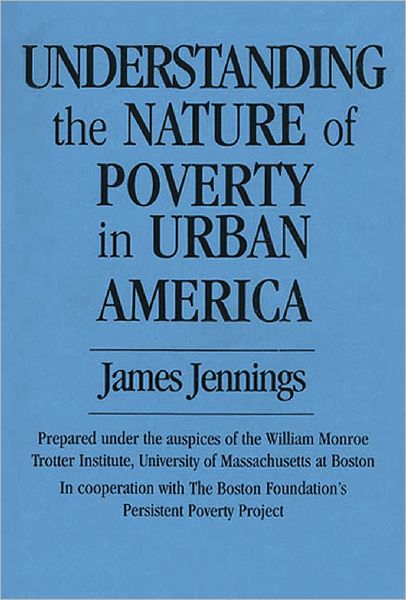 UNDERSTANDING the NATURE of POVERTY in URBAN AMERICA

James Jennings

Prepared under the auspices of the William Monroe Trotter Institute, University of Massachusetts at Boston

In cooperation with The Boston Foundation's Persistent Poverty Project